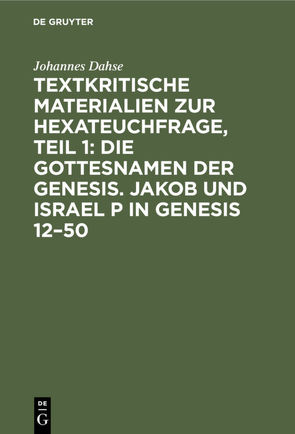 DE GRUYTER

Johannes Dahse

TEXTKRITISCHE MATERIALIEN ZUR HEXATEUCHFRAGE, TEIL 1: DIE GOTTESNAMEN DER GENESIS. JAKOB UND ISRAEL P IN GENESIS 12–50

DE
G